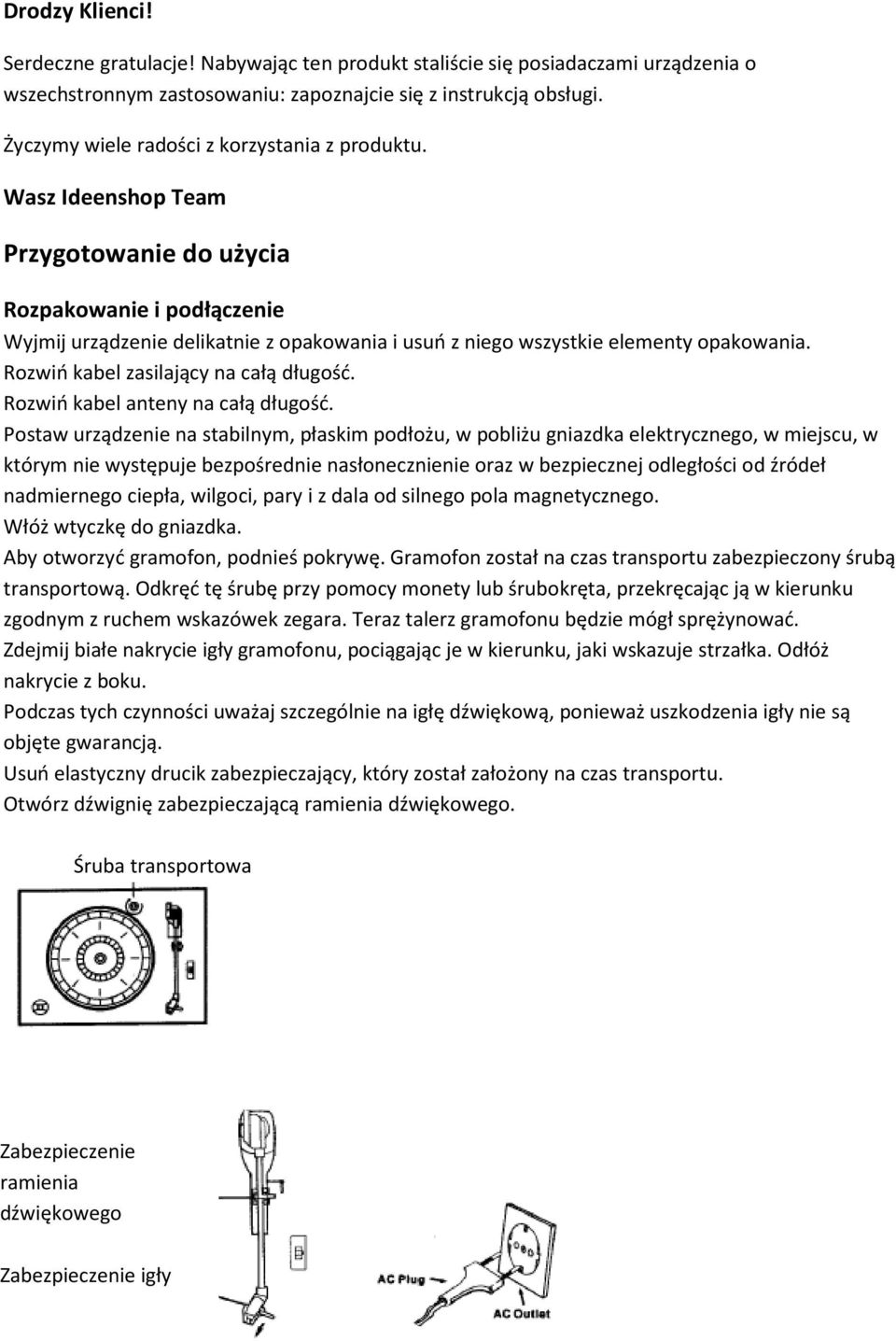 Drodzy Klienci!

Serdeczne gratulacje! Nabywając ten produkt staliście się posiadaczami urządzenia o wszechstronnym zastosowaniu: zapoznajcie się z instrukcją obsługi.

Życzymy wiele radości z korzystania z produktu.

Wasz Ideenshop Team

Przygotowanie do użycia

Rozpakowanie i podłączenie

Wyjmij urządzenie delikatnie z opakowania i usuń z niego wszystkie elementy opakowania.
Rozwiń kabel zasilający na całą długość.
Rozwiń kabel anteny na całą długość.
Postaw urządzenie na stabilnym, płaskim podłożu, w pobliżu gniazdka elektrycznego, w miejscu, w którym nie występuje bezpośrednie nasłonecznienie oraz w bezpiecznej odległości od źródeł nadmiernego ciepła, wilgoci, pary i z dala od silnego pola magnetycznego.
Włóż wtyczkę do gniazdka.
Aby otworzyć gramofon, podnieś pokrywę. Gramofon został na czas transportu zabezpieczony śrubą transportową. Odkręć tę śrubę przy pomocy monety lub śrubokręta, przekręcając ją w kierunku zgodnym z ruchem wskazówek zegara. Teraz talerz gramofonu będzie mógł sprężynować.
Zdejmij białe nakrycie igły gramofonu, pociągając je w kierunku, jaki wskazuje strzałka. Odłóż nakrycie z boku.
Podczas tych czynności uważaj szczególnie na igłę dźwiękową, ponieważ uszkodzenia igły nie są objęte gwarancją.
Usuń elastyczny drucik zabezpieczający, który został założony na czas transportu.
Otwórz dźwignię zabezpieczającą ramienia dźwiękowego.

Śruba transportowa

Zabezpieczenie ramienia dźwiękowego

Zabezpieczenie igły

AC Plug

AC Outlet